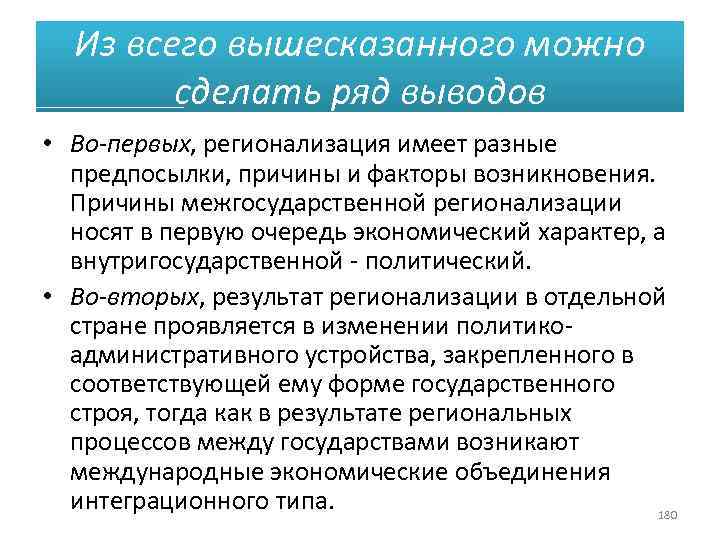 Из всего вышесказанного можно сделать ряд выводов

• Во-первых, регионализация имеет разные предпосылки, причины и факторы возникновения. Причины межгосударственной регионализации носят в первую очередь экономический характер, а внутригосударственной - политический.

• Во-вторых, результат регионализации в отдельной стране проявляется в изменении политико-административного устройства, закрепленного в соответствующей ему форме государственного строя, тогда как в результате региональных процессов между государствами возникают международные экономические объединения интеграционного типа.

180